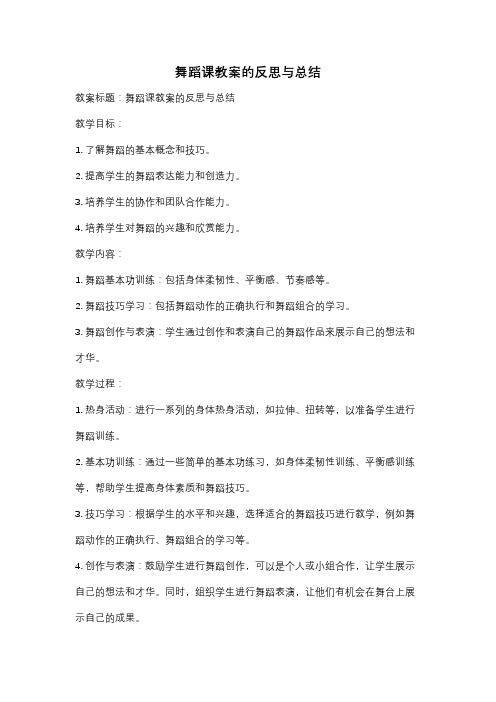 舞蹈课教案的反思与总结

教案标题：舞蹈课教案的反思与总结

教学目标：

1. 了解舞蹈的基本概念和技巧。

2. 提高学生的舞蹈表达能力和创造力。

3. 培养学生的协作和团队合作能力。

4. 培养学生对舞蹈的兴趣和欣赏能力。

教学内容：

1. 舞蹈基本功训练：包括身体柔韧性、平衡感、节奏感等。

2. 舞蹈技巧学习：包括舞蹈动作的正确执行和舞蹈组合的学习。

3. 舞蹈创作与表演：学生通过创作和表演自己的舞蹈作品来展示自己的想法和才华。

教学过程：

1. 热身活动：进行一系列的身体热身活动，如拉伸、扭转等，以准备学生进行舞蹈训练。

2. 基本功训练：通过一些简单的基本功练习，如身体柔韧性训练、平衡感训练等，帮助学生提高身体素质和舞蹈技巧。

3. 技巧学习：根据学生的水平和兴趣，选择适合的舞蹈技巧进行教学，例如舞蹈动作的正确执行、舞蹈组合的学习等。

4. 创作与表演：鼓励学生进行舞蹈创作，可以是个人或小组合作，让学生展示自己的想法和才华。同时，组织学生进行舞蹈表演，让他们有机会在舞台上展示自己的成果。